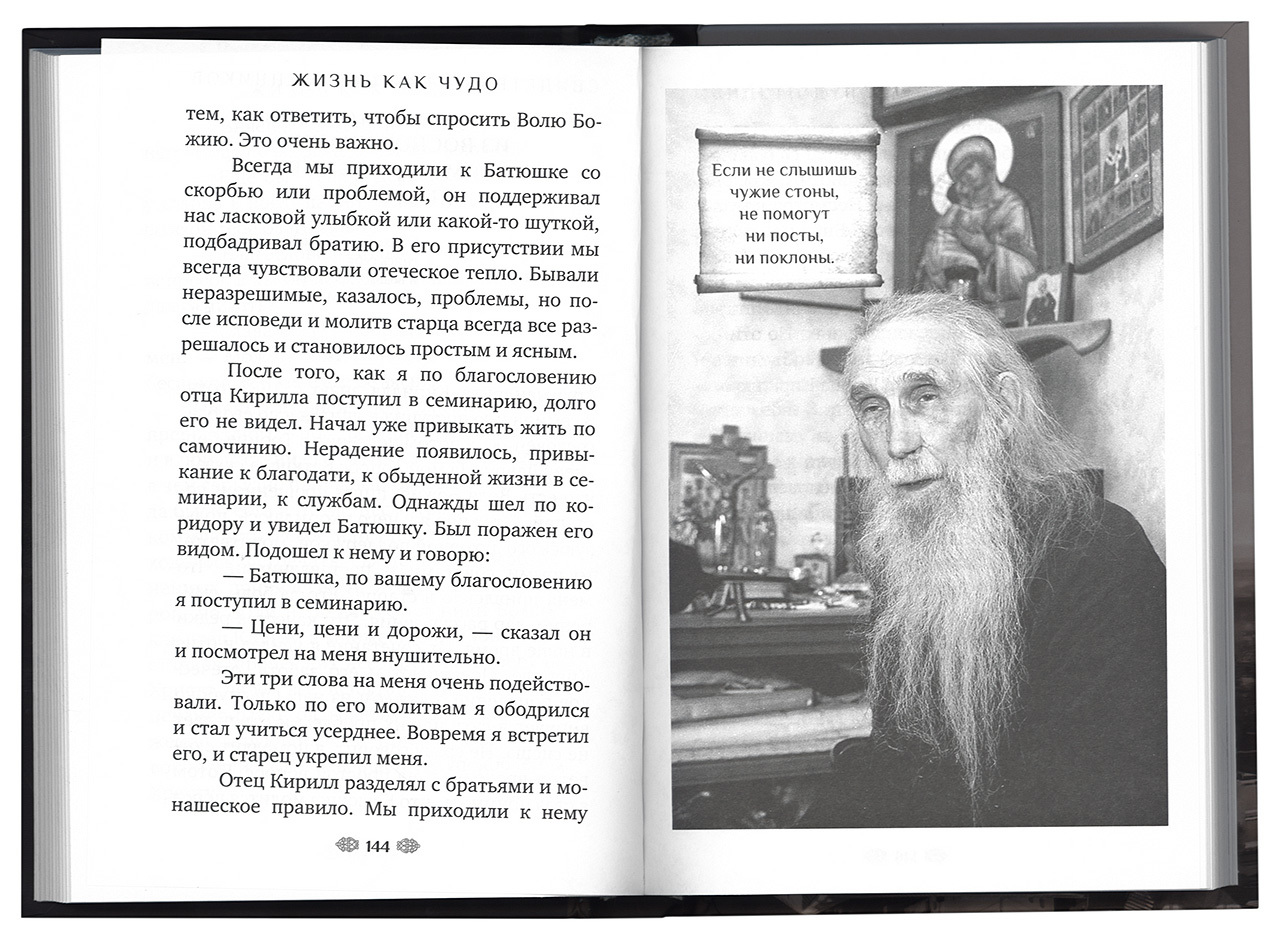 ЖИЗНЬ КАК ЧУДО

тем, как ответить, чтобы спросить Волю Божию. Это очень важно.

Всегда мы приходили к Батюшке со скорбью или проблемой, он поддерживал нас ласковой улыбкой или какой-то шуткой, подбадривал братию. В его присутствии мы всегда чувствовали отеческое тепло. Бывали неразрешимые, казалось, проблемы, но после исповеди и молитв старца всегда все разрешалось и становилось простым и ясным.

После того, как я по благословению отца Кирилла поступил в семинарию, долго его не видел. Начал уже привыкать жить по самочинию. Нерадение появилось, привыкание к благодати, к обыденной жизни в семинарии, к службам. Однажды шел по коридору и увидел Батюшку. Был поражен его видом. Подошел к нему и говорю:

— Батюшка, по вашему благословению я поступил в семинарию.

— Цени, цени и дорожи, — сказал он и посмотрел на меня внушительно.

Эти три слова на меня очень подействовали. Только по его молитвам я ободрился и стал учиться усерднее. Вовремя я встретил его, и старец укрепил меня.

Отец Кирилл разделял с братьями и монашеское правило. Мы приходили к нему

144

Если не слышишь
чужие стоны,
не помогут
ни посты,
ни поклоны.